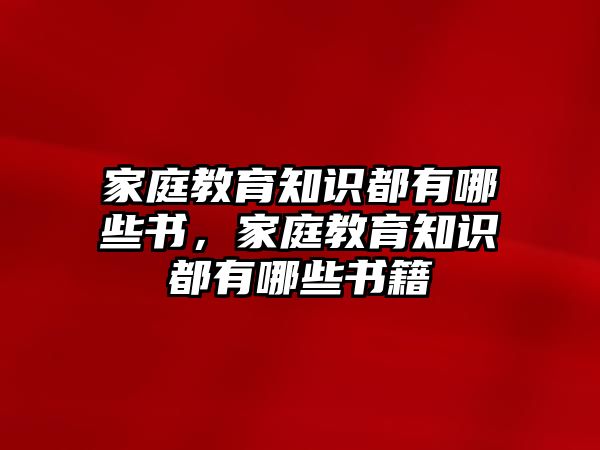 家庭教育知识都有哪些书，家庭教育知识都有哪些书籍